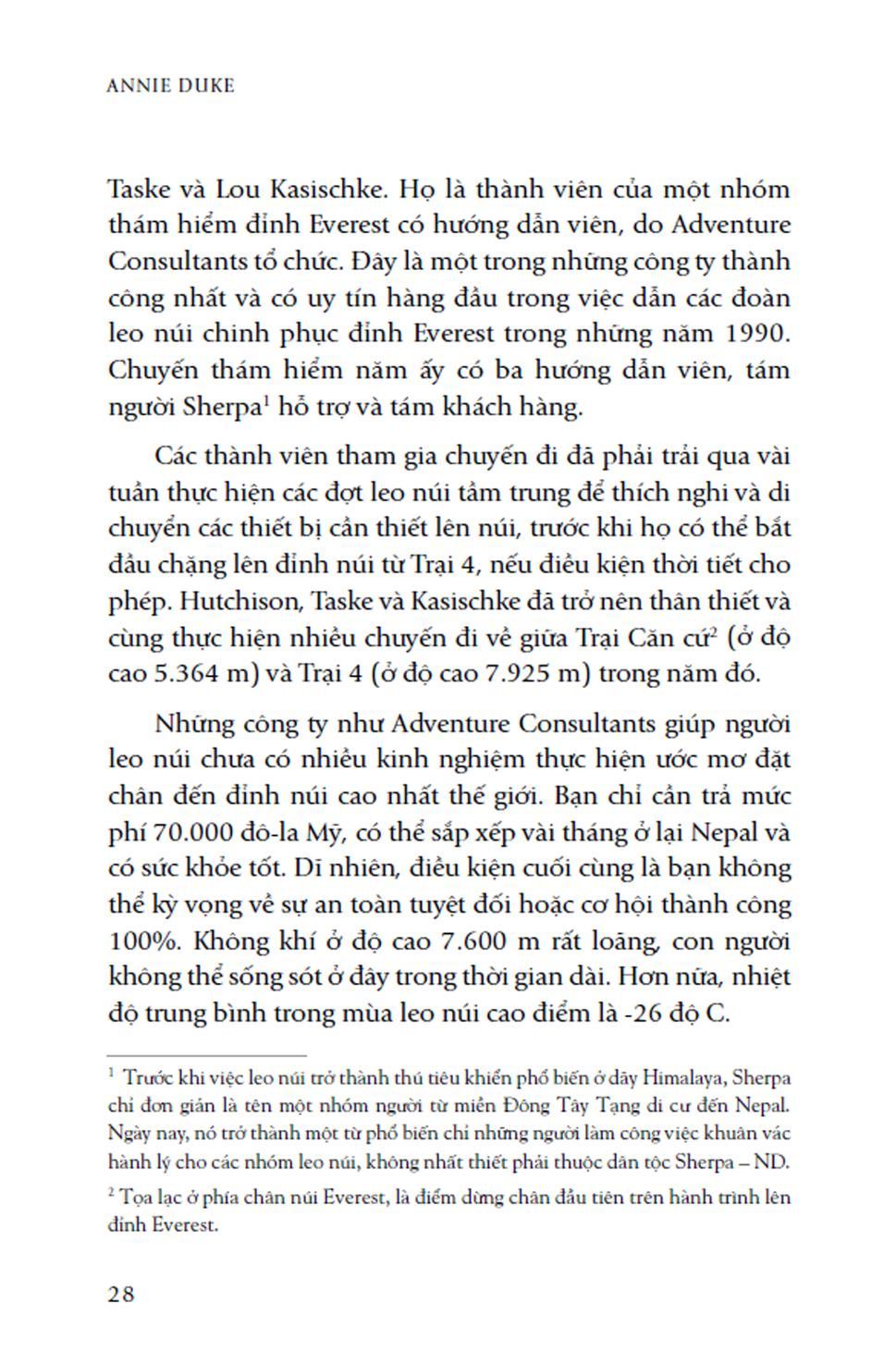 ANNIE DUKE

Taske và Lou Kasischke. Họ là thành viên của một nhóm thám hiểm đỉnh Everest có hướng dẫn viên, do Adventure Consultants tổ chức. Đây là một trong những công ty thành công nhất và có uy tín hàng đầu trong việc dẫn các đoàn leo núi chinh phục đỉnh Everest trong những năm 1990. Chuyến thám hiểm năm ấy có ba hướng dẫn viên, tám người Sherpa$^1$ hỗ trợ và tám khách hàng.

Các thành viên tham gia chuyến đi đã phải trải qua vài tuần thực hiện các đợt leo núi tầm trung để thích nghi và di chuyển các thiết bị cần thiết lên núi, trước khi họ có thể bắt đầu chặng lên đỉnh núi từ Trại 4, nếu điều kiện thời tiết cho phép. Hutchison, Taske và Kasischke đã trở nên thân thiết và cùng thực hiện nhiều chuyến đi về giữa Trại Căn cứ$^2$ (ở độ cao 5.364 m) và Trại 4 (ở độ cao 7.925 m) trong năm đó.

Những công ty như Adventure Consultants giúp người leo núi chưa có nhiều kinh nghiệm thực hiện ước mơ đặt chân đến đỉnh núi cao nhất thế giới. Bạn chỉ cần trả mức phí 70.000 đô-la Mỹ, có thể sắp xếp vài tháng ở lại Nepal và có sức khỏe tốt. Dĩ nhiên, điều kiện cuối cùng là bạn không thể kỳ vọng về sự an toàn tuyệt đối hoặc cơ hội thành công 100%. Không khí ở độ cao 7.600 m rất loãng, con người không thể sống sót ở đây trong thời gian dài. Hơn nữa, nhiệt độ trung bình trong mùa leo núi cao điểm là -26 độ C.

$^1$ Trước khi việc leo núi trở thành thú tiêu khiển phổ biến ở dãy Himalaya, Sherpa chỉ đơn giản là tên một nhóm người từ miền Đông Tây Tạng di cư đến Nepal. Ngày nay, nó trở thành một từ phổ biến chỉ những người làm công việc khuân vác hành lý cho các nhóm leo núi, không nhất thiết phải thuộc dân tộc Sherpa – ND.

$^2$ Tọa lạc ở phía chân núi Everest, là điểm dừng chân đầu tiên trên hành trình lên đỉnh Everest.

28